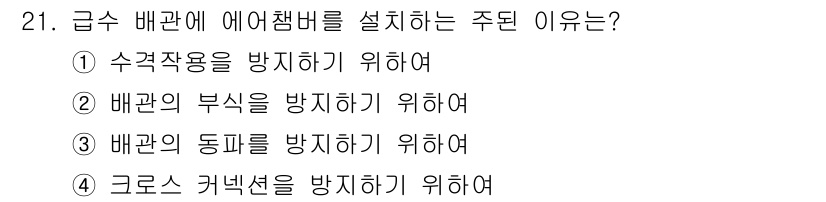 21. 급수 배관에 에어챔버를 설치하는 주된 이유는?
① 수격작용을 방지하기 위하여
② 배관의 부식을 방지하기 위하여
③ 배관의 동파를 방지하기 위하여
④ 크로스 커넥션을 방지하기 위하여